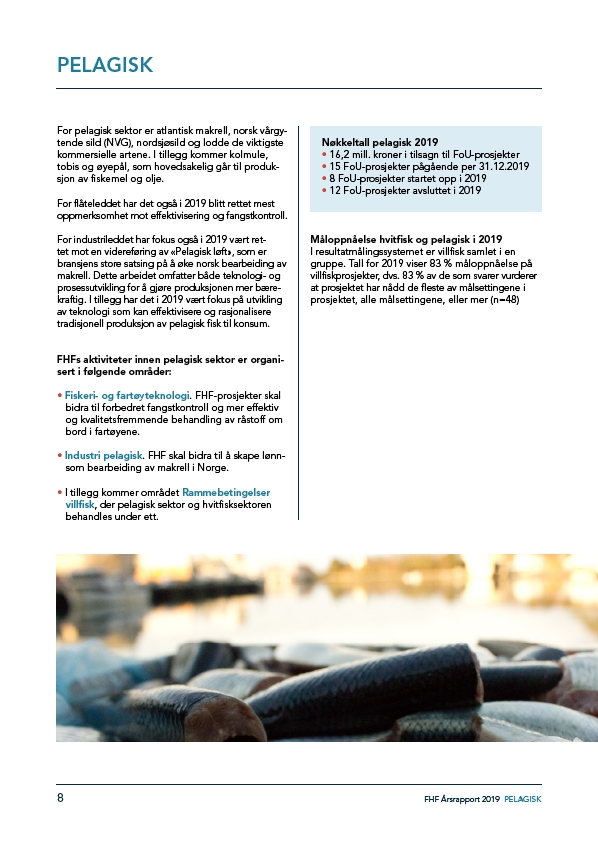 PELAGISK

For pelagisk sektor er atlantisk makrell, norsk vårgytende sild (NVG), nordsjøsild og lodde de viktigste kommersielle artene. I tillegg kommer kolmule, tobis og øyepål, som hovedsakelig går til produksjon av fiskemel og olje.

For flåteleddet har det også i 2019 blitt rettet mest oppmerksomhet mot effektivisering og fangstkontroll.

For industrileddet har fokus også i 2019 vært rettet mot en videreføring av «Pelagisk løft», som er bransjens store satsing på å øke norsk bearbeiding av makrell. Dette arbeidet omfatter både teknologi- og prosessutvikling for å gjøre produksjonen mer bærekraftig. I tillegg har det i 2019 vært fokus på utvikling av teknologi som kan effektivisere og rasjonalisere tradisjonell produksjon av pelagisk fisk til konsum.

FHFs aktiviteter innen pelagisk sektor er organisert i følgende områder:

• Fiskeri- og fartøyteknologi. FHF-prosjekter skal bidra til forbedret fangstkontroll og mer effektiv og kvalitetsfremmende behandling av råstoff om bord i fartøyene.

• Industri pelagisk. FHF skal bidra til å skape lønnsom bearbeiding av makrell i Norge.

• I tillegg kommer området Rammebetingelser villfisk, der pelagisk sektor og hvitfisksektoren behandles under ett.

Nøkkeltall pelagisk 2019
• 16,2 mill. kroner i tilsagn til FoU-prosjekter
• 15 FoU-prosjekter pågående per 31.12.2019
• 8 FoU-prosjekter startet opp i 2019
• 12 FoU-prosjekter avsluttet i 2019

Måloppnåelse hvitfisk og pelagisk i 2019
I resultatmålingssystemet er villfisk samlet i en gruppe. Tall for 2019 viser 83 % måloppnåelse på villfiskprosjekter, dvs. 83 % av de som svarer vurderer at prosjektet har nådd de fleste av målsettingene i prosjektet, alle målsettingene, eller mer (n=48)

8

FHF Årsrapport 2019 PELAGISK